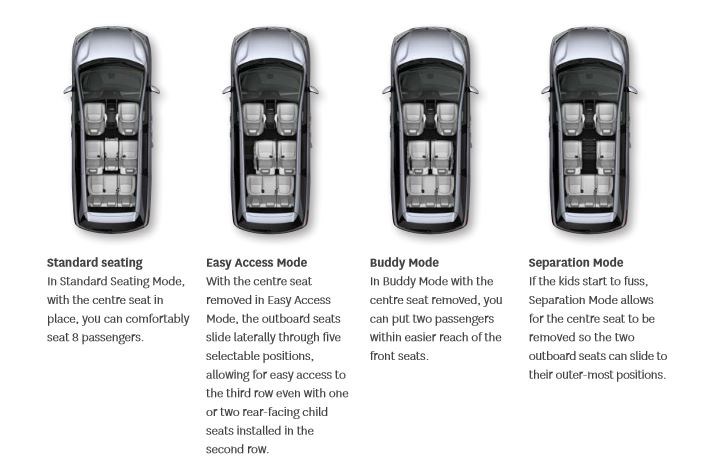 Standard seating
In Standard Seating Mode, with the centre seat in place, you can comfortably seat 8 passengers.

Easy Access Mode
With the centre seat removed in Easy Access Mode, the outboard seats slide laterally through five selectable positions, allowing for easy access to the third row even with one or two rear-facing child seats installed in the second row.

Buddy Mode
In Buddy Mode with the centre seat removed, you can put two passengers within easier reach of the front seats.

Separation Mode
If the kids start to fuss, Separation Mode allows for the centre seat to be removed so the two outboard seats can slide to their outer-most positions.